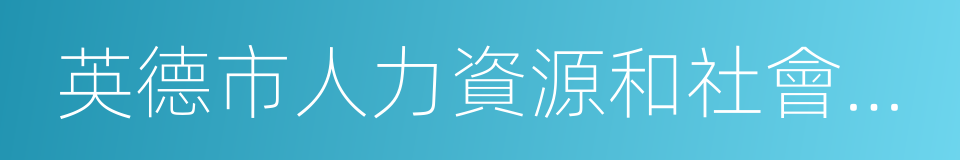 英德市人力資源和社會...